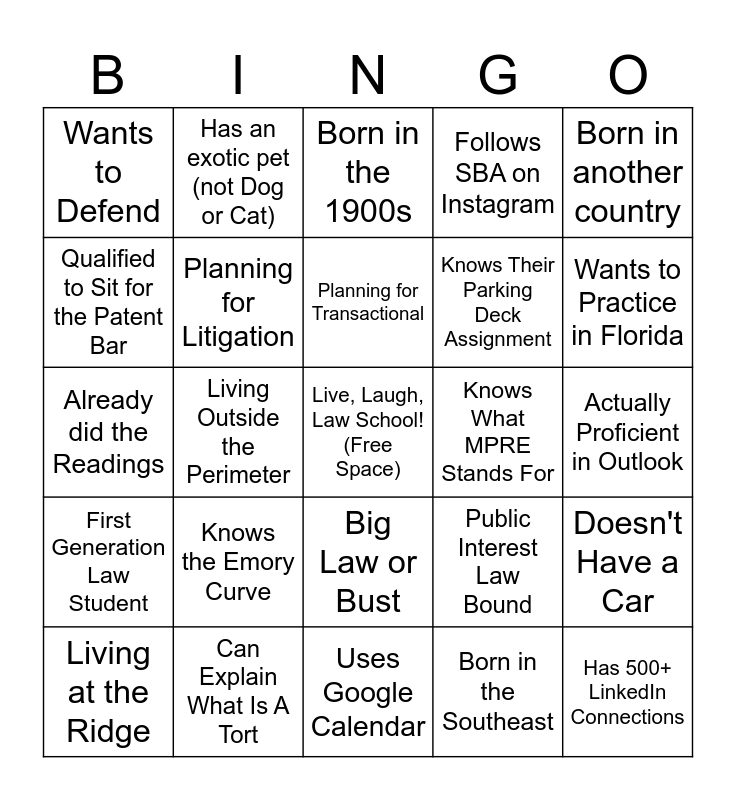 | B | I | N | G | O |
|---|---|---|---|---|
| Wants to Defend | Has an exotic pet (not Dog or Cat) | Born in the 1900s | Follows SBA on Instagram | Born in another country |
| Qualified to Sit for the Patent Bar | Planning for Litigation | Planning for Transactional | Knows Their Parking Deck Assignment | Wants to Practice in Florida |
| Already did the Readings | Living Outside the Perimeter | Live, Laugh, Law School! (Free Space) | Knows What MPRE Stands For | Actually Proficient in Outlook |
| First Generation Law Student | Knows the Emory Curve | Big Law or Bust | Public Interest Law Bound | Doesn't Have a Car |
| Living at the Ridge | Can Explain What Is A Tort | Uses Google Calendar | Born in the Southeast | Has 500+ LinkedIn Connections |